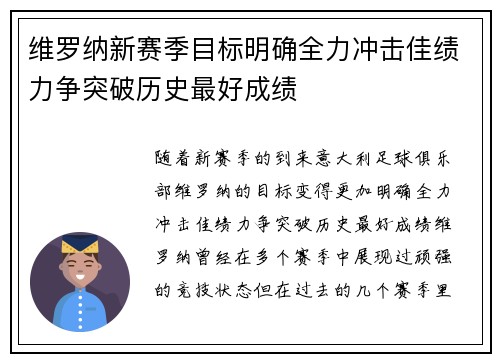 维罗纳新赛季目标明确全力冲击佳绩力争突破历史最好成绩

随着新赛季的到来意大利足球俱乐部维罗纳的目标变得更加明确全力冲击佳绩力争突破历史最好成绩维罗纳曾经在多个赛季中展现过顽强的竞技状态但在过去的几个赛季里